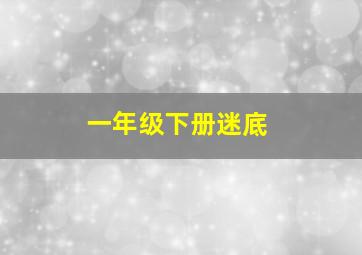 一年级下册迷底